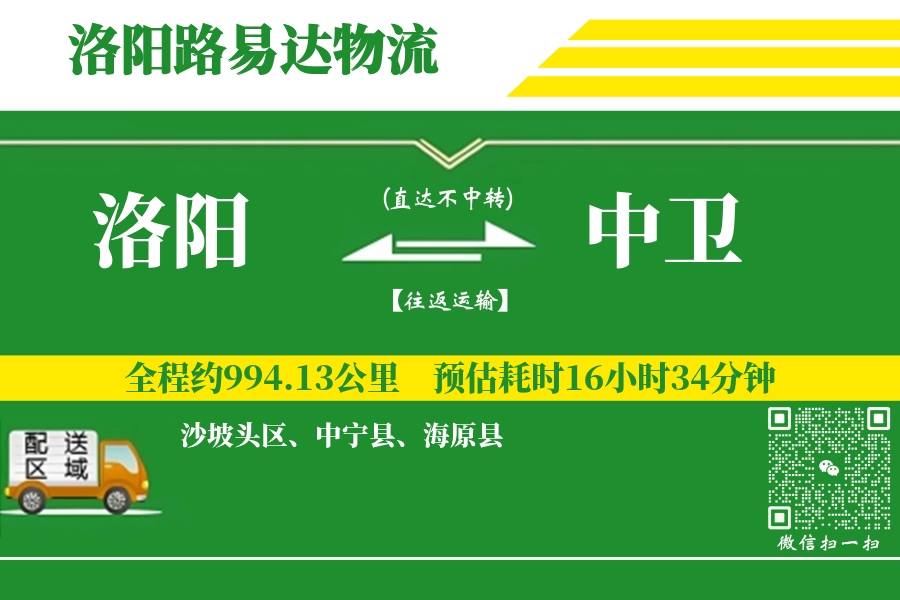 洛阳路易达物流

洛阳

(直达不中转)

【往返运输】

中卫

全程约994.13公里 预估耗时16小时34分钟

配送区域

沙坡头区、中宁县、海原县

微信扫一扫